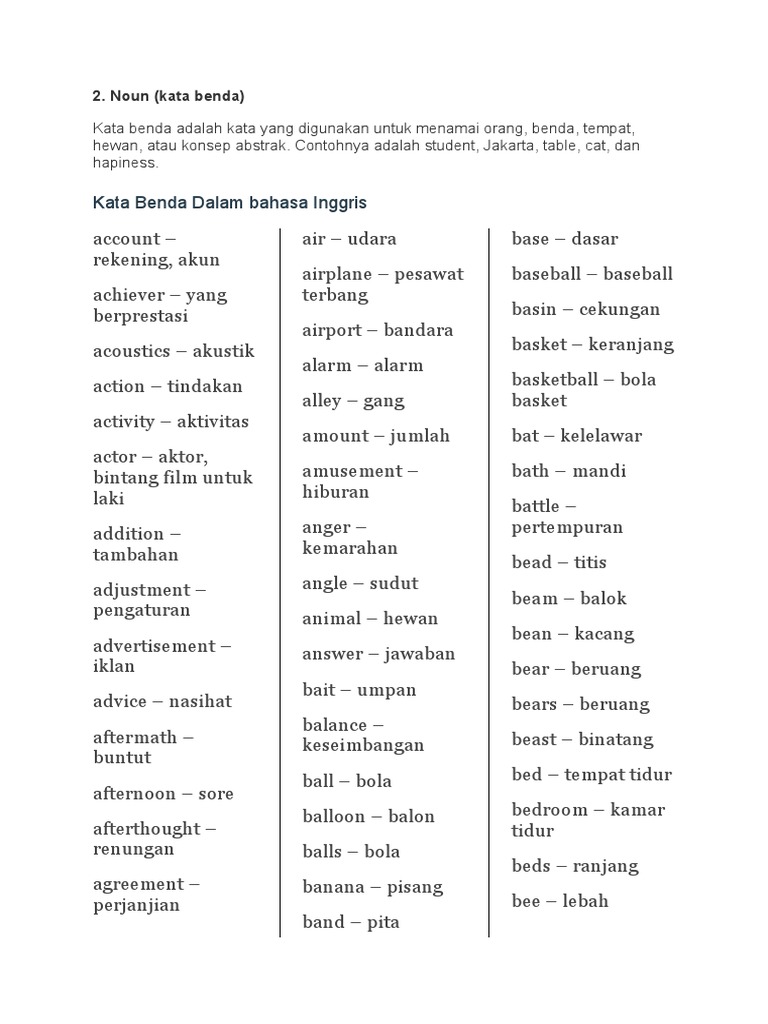 2. Noun (kata benda)

Kata benda adalah kata yang digunakan untuk menamai orang, benda, tempat, hewan, atau konsep abstrak. Contohnya adalah student, Jakarta, table, cat, dan hapiness.

Kata Benda Dalam bahasa Inggris

account – rekening, akun

achiever – yang berprestasi

acoustics – akustik

action – tindakan

activity – aktivitas

actor – aktor, bintang film untuk laki

addition – tambahan

adjustment – pengaturan

advertisement – iklan

advice – nasihat

aftermath – buntut

afternoon – sore

afterthought – renungan

agreement – perjanjian

air – udara

airplane – pesawat terbang

airport – bandara

alarm – alarm

alley – gang

amount – jumlah

amusement – hiburan

anger – kemarahan

angle – sudut

animal – hewan

answer – jawaban

bait – umpan

balance – keseimbangan

ball – bola

balloon – balon

balls – bola

banana – pisang

band – pita

base – dasar

baseball – baseball

basin – cekungan

basket – keranjang

basketball – bola basket

bat – kelelawar

bath – mandi

battle – pertempuran

bead – titis

beam – balok

bean – kacang

bear – beruang

bears – beruang

beast – binatang

bed – tempat tidur

bedroom – kamar tidur

beds – ranjang

bee – lebah